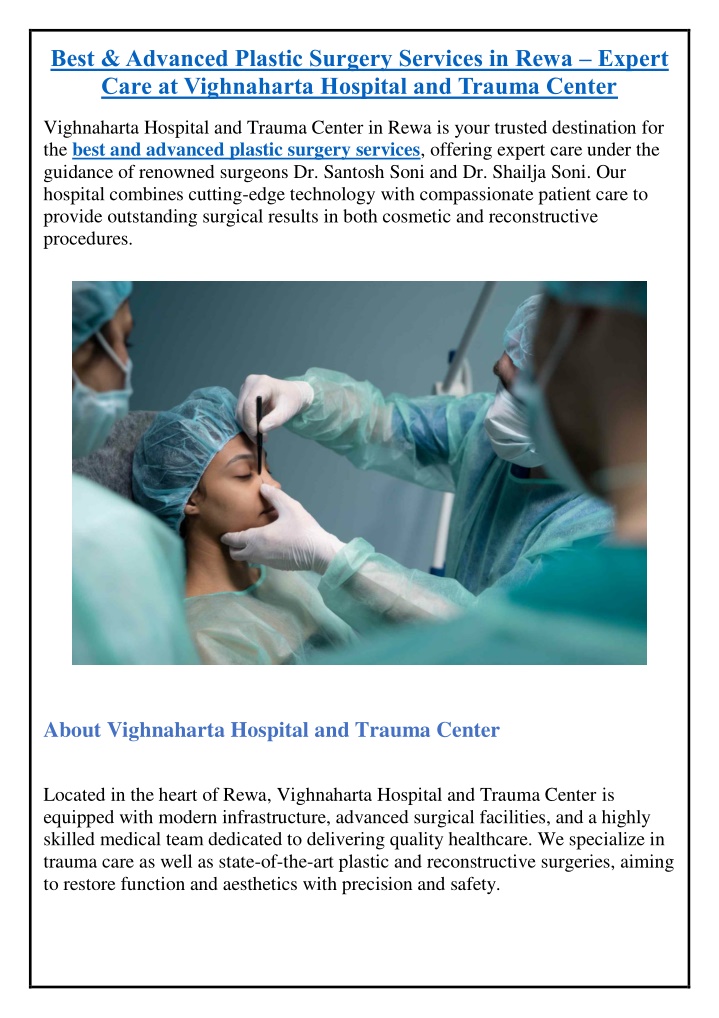 Best & Advanced Plastic Surgery Services in Rewa – Expert Care at Vighnaharta Hospital and Trauma Center

Vighnaharta Hospital and Trauma Center in Rewa is your trusted destination for the best and advanced plastic surgery services, offering expert care under the guidance of renowned surgeons Dr. Santosh Soni and Dr. Shailja Soni. Our hospital combines cutting-edge technology with compassionate patient care to provide outstanding surgical results in both cosmetic and reconstructive procedures.

About Vighnaharta Hospital and Trauma Center

Located in the heart of Rewa, Vighnaharta Hospital and Trauma Center is equipped with modern infrastructure, advanced surgical facilities, and a highly skilled medical team dedicated to delivering quality healthcare. We specialize in trauma care as well as state-of-the-art plastic and reconstructive surgeries, aiming to restore function and aesthetics with precision and safety.